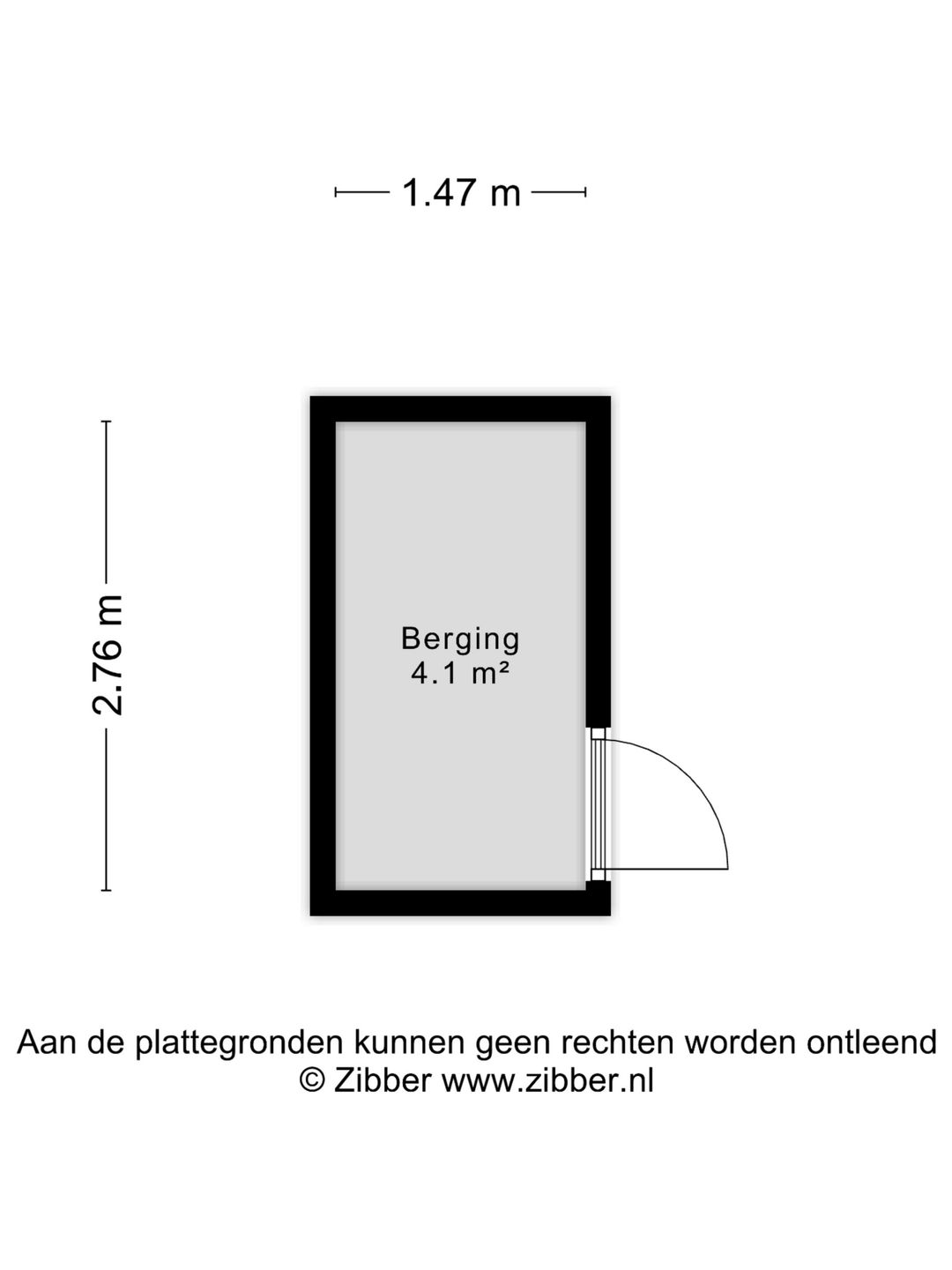 1.47 m

2.76 m

Berging
4.1 m²

Aan de plattegronden kunnen geen rechten worden ontleend
© Zibber www.zibber.nl